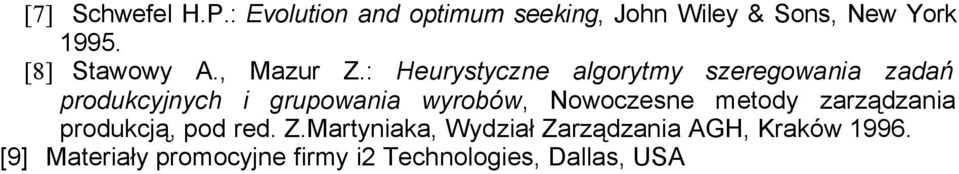 [7] Schwefel H.P.: Evolution and optimum seeking, John Wiley & Sons, New York 1995.

[8] Stawowy A., Mazur Z.: Heurystyczne algorytmy szeregowania zadań produkcyjnych i grupowania wyrobów, Nowoczesne metody zarządzania produkcją, pod red. Z.Martyniaka, Wydział Zarządzania AGH, Kraków 1996.

[9] Materiały promocyjne firmy i2 Technologies, Dallas, USA